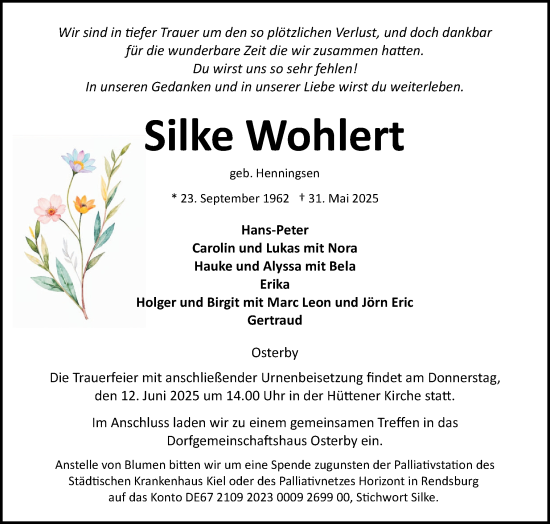 Wir sind in tiefer Trauer um den so plötzlichen Verlust, und doch dankbar für die wunderbare Zeit die wir zusammen hatten.
Du wirst uns so sehr fehlen!
In unseren Gedanken und in unserer Liebe wirst du weiterleben.

Silke Wohlert

geb. Henningsen

* 23. September 1962 † 31. Mai 2025

Hans-Peter
Carolin und Lukas mit Nora
Hauke und Alyssa mit Bela
Erika
Holger und Birgit mit Marc Leon und Jörn Eric
Gertraud

Osterby

Die Trauerfeier mit anschließender Urnenbeisetzung findet am Donnerstag, den 12. Juni 2025 um 14.00 Uhr in der Hüttener Kirche statt.

Im Anschluss laden wir zu einem gemeinsamen Treffen in das Dorfgemeinschaftshaus Osterby ein.

Anstelle von Blumen bitten wir um eine Spende zugunsten der Palliativstation des Städtischen Krankenhaus Kiel oder des Palliativnetzes Horizont in Rendsburg auf das Konto DE67 2109 2023 0009 2699 00, Stichwort Silke.